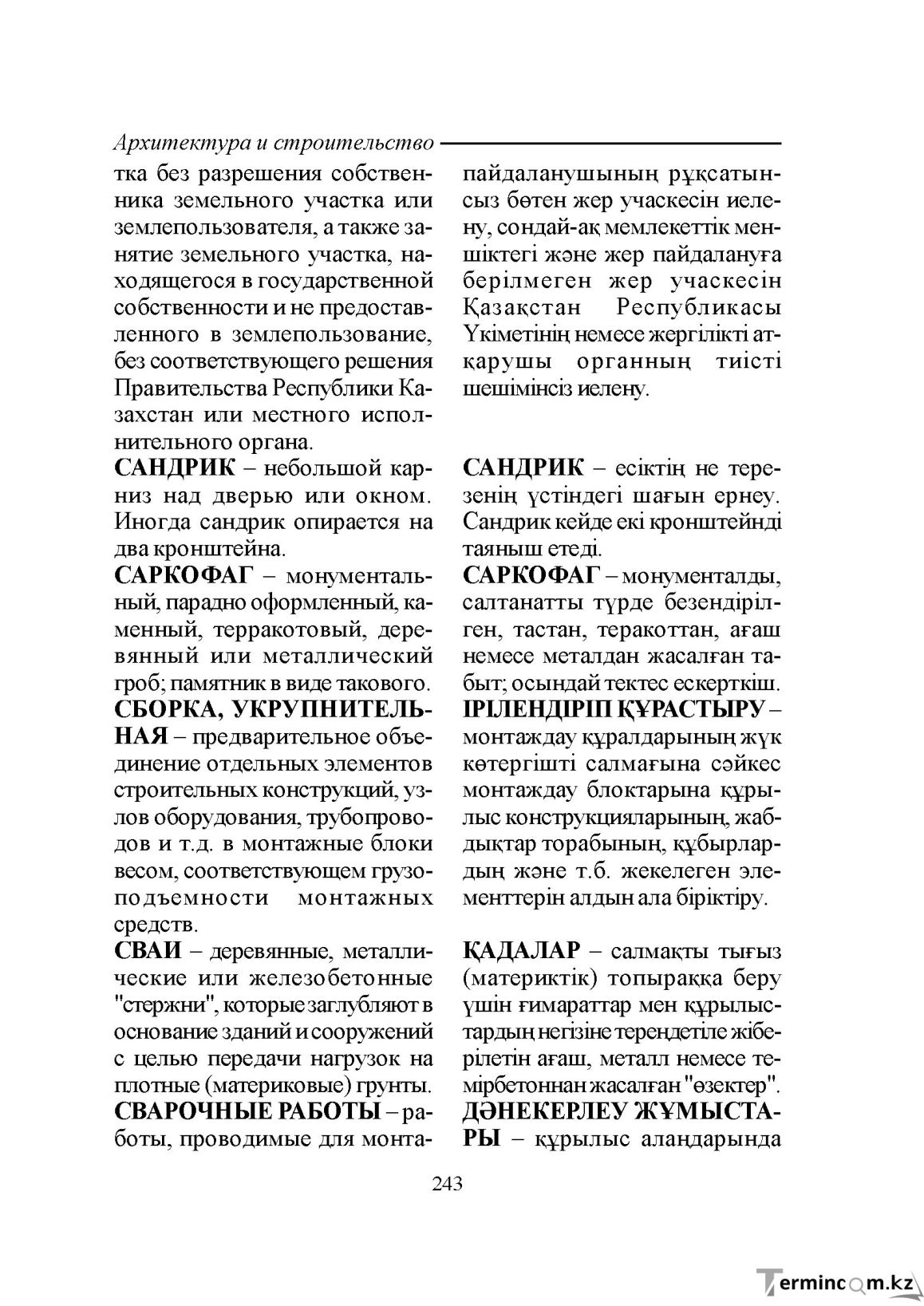 Архитектура и строительство

тка без разрешения собственника земельного участка или землепользователя, а также занятие земельного участка, находящегося в государственной собственности и не предоставленного в землепользование, без соответствующего решения Правительства Республики Казахстан или местного исполнительного органа.

САНДРИК – небольшой карниз над дверью или окном. Иногда сандрик опирается на два кронштейна.

САРКОФАГ – монументальный, парадно оформленный, каменный, терракотовый, деревянный или металлический гроб; памятник в виде такового.

СБОРКА, УКРУПНИТЕЛЬНАЯ – предварительное объединение отдельных элементов строительных конструкций, узлов оборудования, трубопроводов и т.д. в монтажные блоки весом, соответствующем грузоподъемности монтажных средств.

СВАИ – деревянные, металлические или железобетонные "стержни", которые заглубляют в основание зданий и сооружений с целью передачи нагрузок на плотные (материковые) грунты.

СВАРОЧНЫЕ РАБОТЫ – работы, проводимые для монта-

пайдаланушының рұқсатынсыз бөтен жер учаскесін иелену, сондай-ақ мемлекеттік меншіктегі және жер пайдалануға берілмеген жер учаскесін Қазақстан Республикасы Үкіметінің немесе жергілікті атқарушы органның тиісті шешімінсіз иелену.

САНДРИК – есіктің не терезенің үстіндегі шағын ернеу. Сандрик кейде екі кронштейнді таяныш етеді.

САРКОФАГ – монументалды, салтанатты түрде безендірілген, тастан, теракоттан, ағаш немесе металдан жасалған табыт; осындай тектес ескерткіш.

ІРІЛЕНДІРІП ҚҰРАСТЫРУ – монтаждау құралдарының жүк көтергішті салмағына сәйкес монтаждау блоктарына құрылыс конструкцияларының, жабдықтар торабының, құбырлардың және т.б. жекелеген элементтерін алдын ала біріктіру.

ҚАДАЛАР – салмақты тығыз (материктік) топыраққа беру үшін ғимараттар мен құрылыстардың негізіне тереңдетіле жіберілетін ағаш, металл немесе темірбетоннан жасалған "өзектер".

ДӘНЕКЕРЛЕУ ЖҰМЫСТАРЫ – құрылыс алаңдарында

243

Termincom.kz